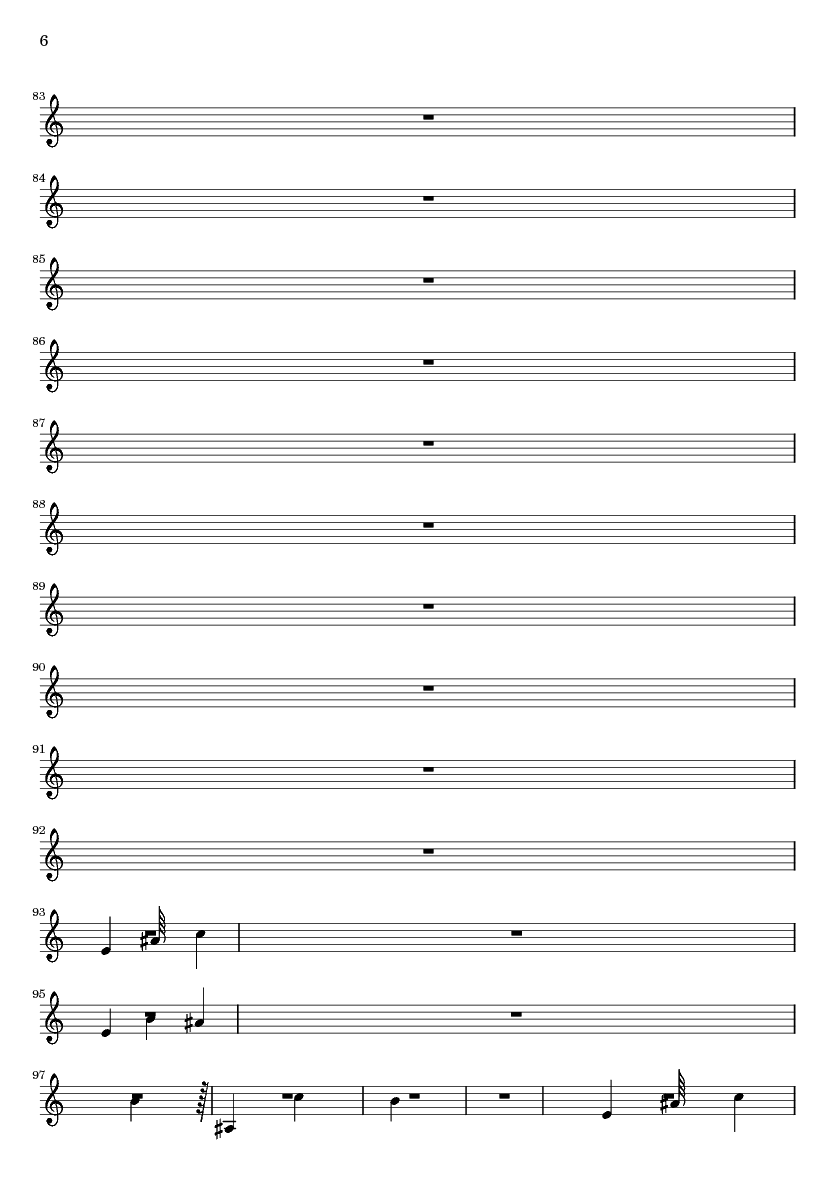 6

83

84

85

86

87

88

89

90

91

92

93

95

97